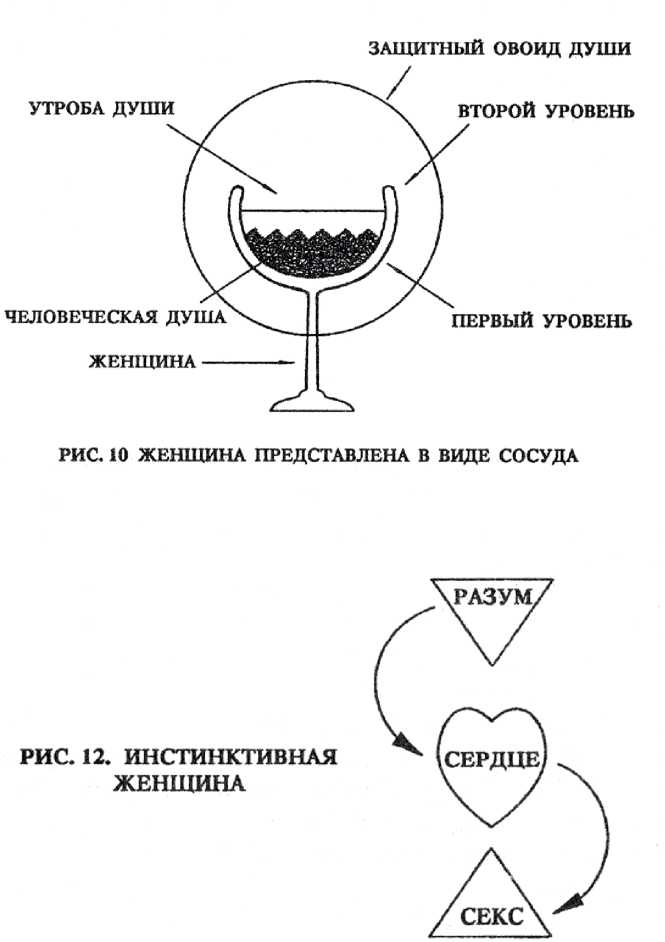 ЗАЩИТНЫЙ ОВОИД ДУШИ

УТРОБА ДУШИ

ВТОРОЙ УРОВЕНЬ

ЧЕЛОВЕЧЕСКАЯ ДУША

ПЕРВЫЙ УРОВЕНЬ

ЖЕНЩИНА

РИС. 10 ЖЕНЩИНА ПРЕДСТАВЛЕНА В ВИДЕ СОСУДА

РАЗУМ

РИС. 12. ИНСТИНКТИВНАЯ ЖЕНЩИНА

СЕРДЦЕ

СЕКС